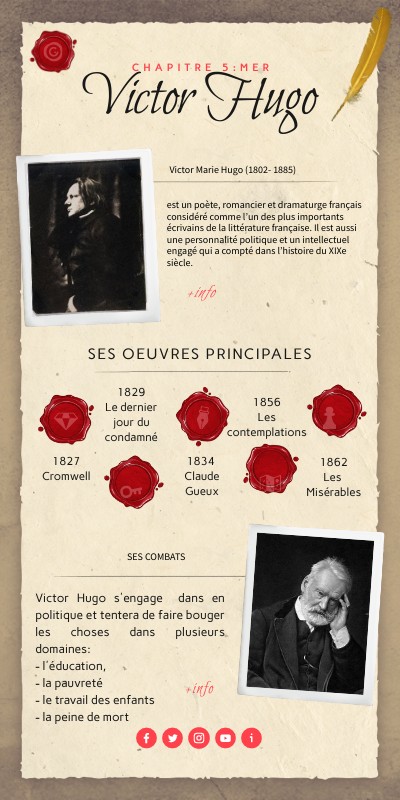 CHAPITRE 5:MER
Victor Hugo

Victor Marie Hugo (1802- 1885)

est un poète, romancier et dramaturge français considéré comme l'un des plus importants écrivains de la littérature française. Il est aussi une personnalité politique et un intellectuel engagé qui a compté dans l'histoire du XIXe siècle.

+info

SES OEUVRES PRINCIPALES

1829
Le dernier jour du condamné

1856
Les contemplations

1827
Cromwell

1834
Claude Gueux

1862
Les Misérables

SES COMBATS

Victor Hugo s'engage dans en politique et tentera de faire bouger les choses dans plusieurs domaines:
- l'éducation,
- la pauvreté
- le travail des enfants
- la peine de mort

+info